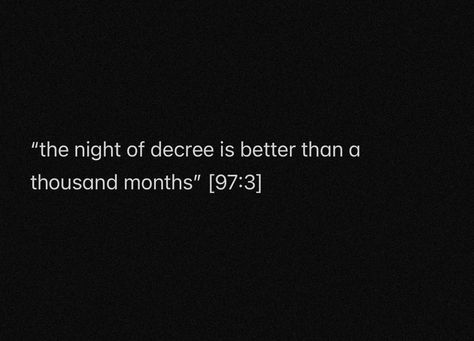 "the night of decree is better than a thousand months" [97:3]